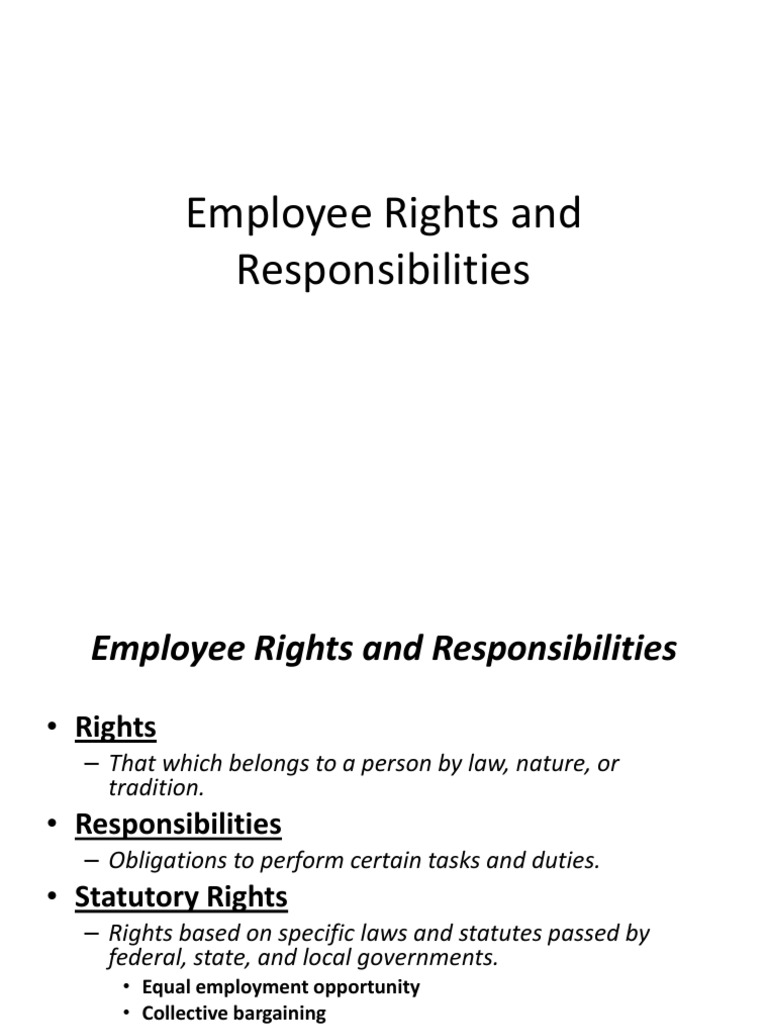 Employee Rights and Responsibilities

Employee Rights and Responsibilities

• Rights
– That which belongs to a person by law, nature, or tradition.
• Responsibilities
– Obligations to perform certain tasks and duties.
• Statutory Rights
– Rights based on specific laws and statutes passed by federal, state, and local governments.
• Equal employment opportunity
• Collective bargaining